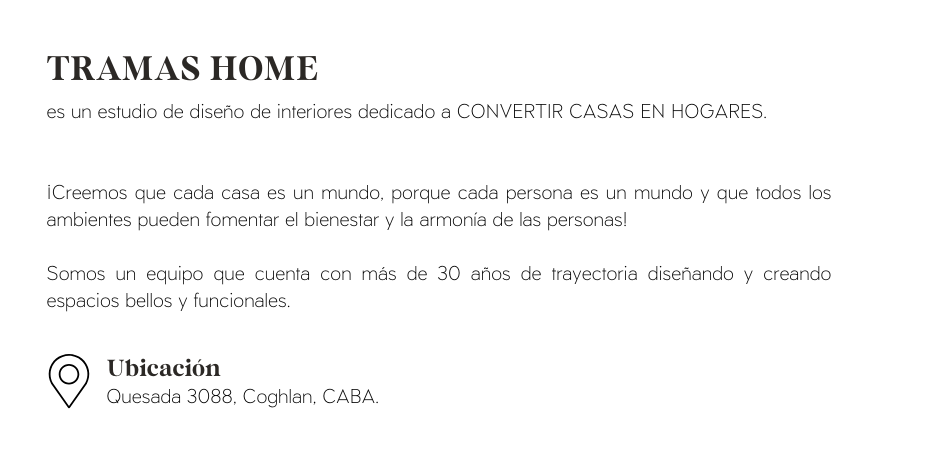 TRAMAS HOME
es un estudio de diseño de interiores dedicado a CONVERTIR CASAS EN HOGARES.

¡Creemos que cada casa es un mundo, porque cada persona es un mundo y que todos los ambientes pueden fomentar el bienestar y la armonía de las personas!

Somos un equipo que cuenta con más de 30 años de trayectoria diseñando y creando espacios bellos y funcionales.

Ubicación
Quesada 3088, Coghlan, CABA.